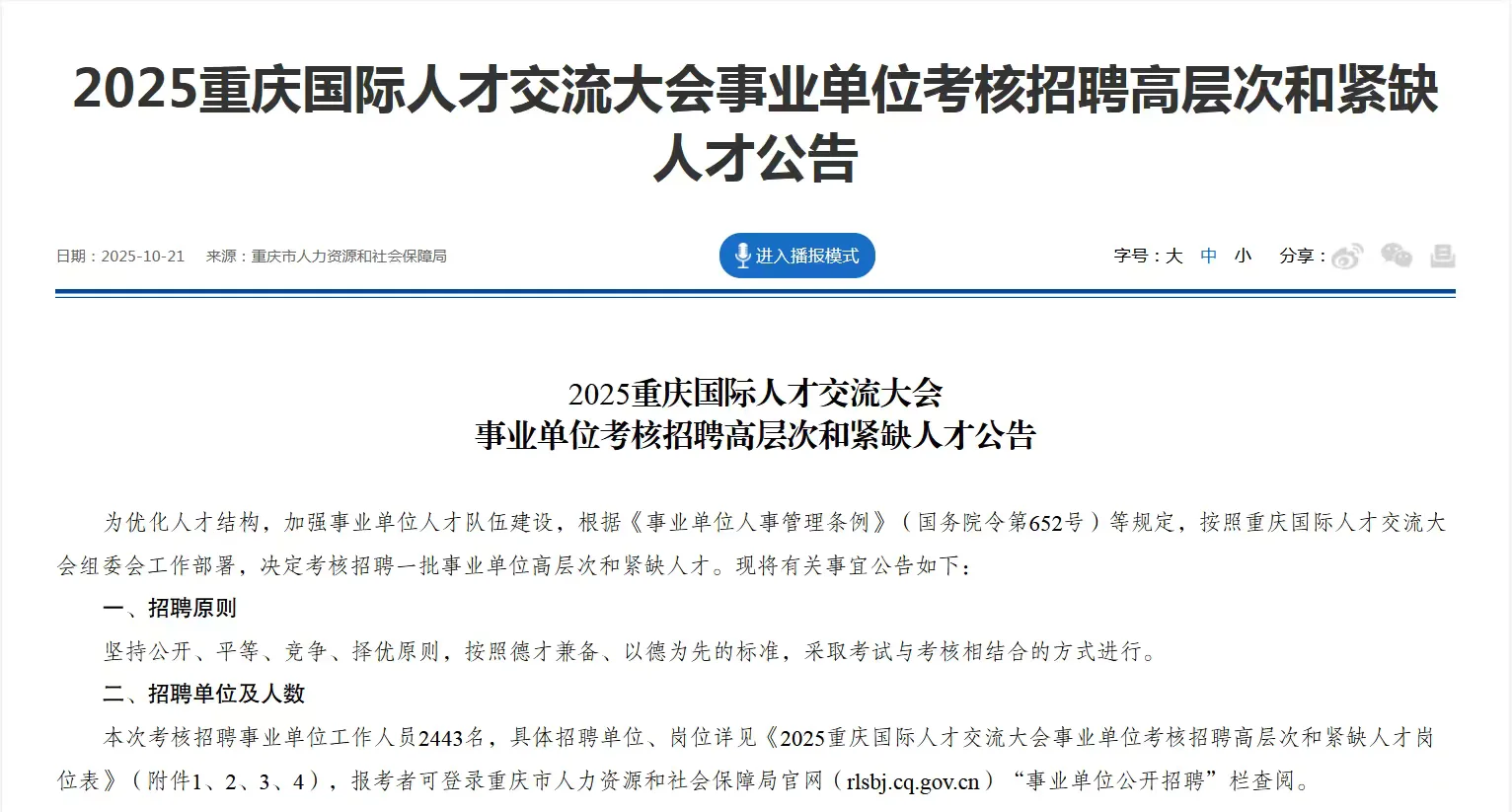 2025重庆国际人才交流大会事业单位考核招聘高层次和紧缺人才公告

日期：2025-10-21　来源：重庆市人力资源和社会保障局

进入播报模式

字号：大 中 小　分享：

2025重庆国际人才交流大会
事业单位考核招聘高层次和紧缺人才公告

为优化人才结构，加强事业单位人才队伍建设，根据《事业单位人事管理条例》（国务院令第652号）等规定，按照重庆国际人才交流大会组委会工作部署，决定考核招聘一批事业单位高层次和紧缺人才。现将有关事宜公告如下：

一、招聘原则

坚持公开、平等、竞争、择优原则，按照德才兼备、以德为先的标准，采取考试与考核相结合的方式进行。

二、招聘单位及人数

本次考核招聘事业单位工作人员2443名，具体招聘单位、岗位详见《2025重庆国际人才交流大会事业单位考核招聘高层次和紧缺人才岗位表》（附件1、2、3、4），报考者可登录重庆市人力资源和社会保障局官网（rlsbj.cq.gov.cn）“事业单位公开招聘”栏查阅。